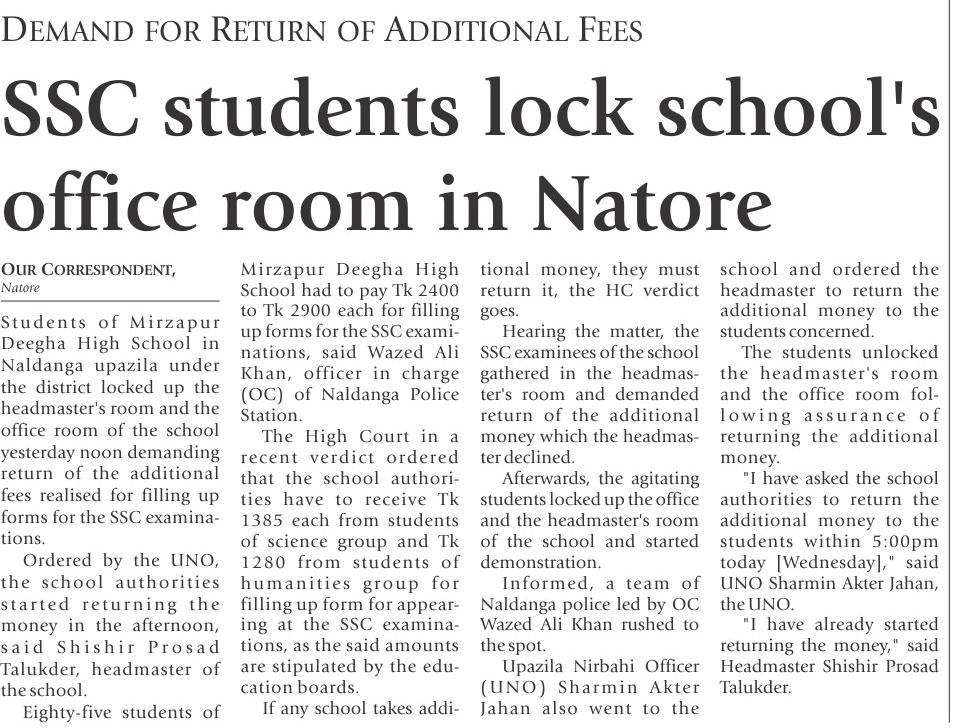 DEMAND FOR RETURN OF ADDITIONAL FEES

SSC students lock school's office room in Natore

OUR CORRESPONDENT, Natore

Students of Mirzapur Deegha High School in Naldanga upazila under the district locked up the headmaster's room and the office room of the school yesterday noon demanding return of the additional fees realised for filling up forms for the SSC examinations.

Ordered by the UNO, the school authorities started returning the money in the afternoon, said Shishir Prosad Talukder, headmaster of the school.

Eighty-five students of Mirzapur Deegha High School had to pay Tk 2400 to Tk 2900 each for filling up forms for the SSC examinations, said Wazed Ali Khan, officer in charge (OC) of Naldanga Police Station.

The High Court in a recent verdict ordered that the school authorities have to receive Tk 1385 each from students of science group and Tk 1280 from students of humanities group for filling up form for appearing at the SSC examinations, as the said amounts are stipulated by the education boards.

If any school takes additional money, they must return it, the HC verdict goes.

Hearing the matter, the SSC examinees of the school gathered in the headmaster's room and demanded return of the additional money which the headmaster declined.

Afterwards, the agitating students locked up the office and the headmaster's room of the school and started demonstration.

Informed, a team of Naldanga police led by OC Wazed Ali Khan rushed to the spot.

Upazila Nirbahi Officer (UNO) Sharmin Akter Jahan also went to the school and ordered the headmaster to return the additional money to the students concerned.

The students unlocked the headmaster's room and the office room following assurance of returning the additional money.

"I have asked the school authorities to return the additional money to the students within 5:00pm today [Wednesday]," said UNO Sharmin Akter Jahan, the UNO.

"I have already started returning the money," said Headmaster Shishir Prosad Talukder.